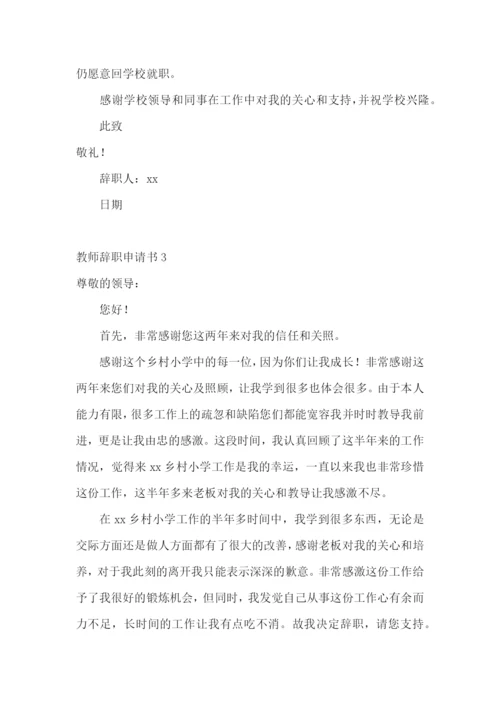 仍愿意回学校就职。

感谢学校领导和同事在工作中对我的关心和支持，并祝学校兴隆。

此致

敬礼！

辞职人：xx

日期

教师辞职申请书 3

尊敬的领导：

您好！

首先，非常感谢您这两年来对我的信任和关照。

感谢这个乡村小学中的每一位，因为你们让我成长！非常感谢这两年来您们对我的关心及照顾，让我学到很多也体会很多。由于本人能力有限，很多工作上的疏忽和缺陷您们都能宽容我并时时教导我前进，更是让我由忠的感激。这段时间，我认真回顾了这半年来的工作情况，觉得来 xx 乡村小学工作是我的幸运，一直以来我也非常珍惜这份工作，这半年多来老板对我的关心和教导让我感激不尽。

在 xx 乡村小学工作的半年多时间中，我学到很多东西，无论是交际方面还是做人方面都有了很大的改善，感谢老板对我的关心和培养，对于我此刻的离开我只能表示深深的歉意。非常感激这份工作给予了我很好的锻炼机会，但同时，我发觉自己从事这份工作心有余而力不足，长时间的工作让我有点吃不消。故我决定辞职，请您支持。